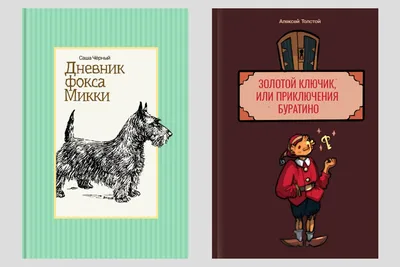 Саша Чёрный
Дневник фокса Микки

Алексей Толстой
ЗОЛОТОЙ КЛЮЧИК, ИЛИ ПРИКЛЮЧЕНИЯ БУРАТИНО